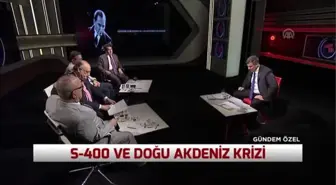 GÜNDEM ÖZEL

S-400 VE DOĞU AKDENİZ KRİZİ